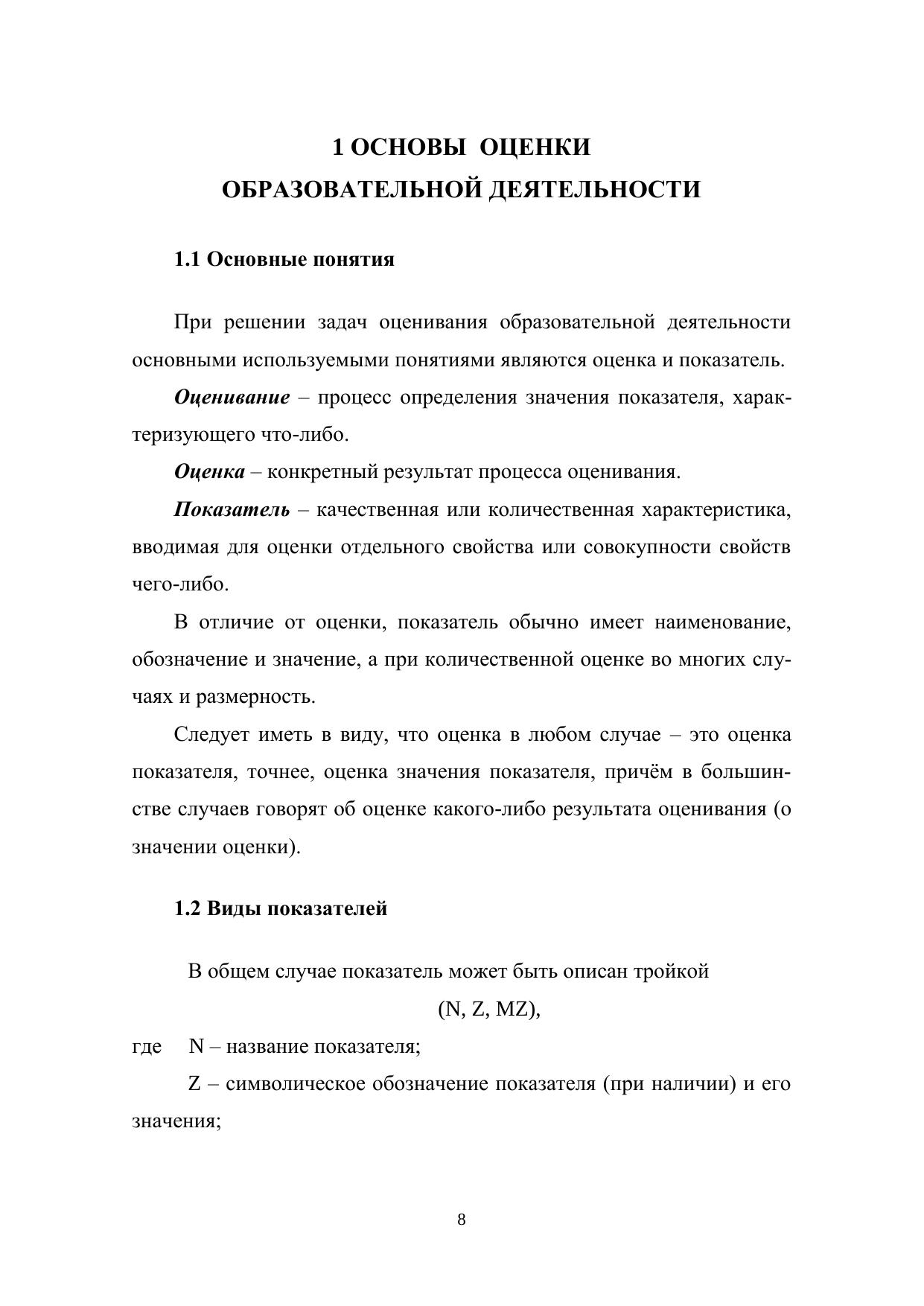 1 ОСНОВЫ ОЦЕНКИ
ОБРАЗОВАТЕЛЬНОЙ ДЕЯТЕЛЬНОСТИ

1.1 Основные понятия

При решении задач оценивания образовательной деятельности основными используемыми понятиями являются оценка и показатель.

Оценивание – процесс определения значения показателя, характеризующего что-либо.

Оценка – конкретный результат процесса оценивания.

Показатель – качественная или количественная характеристика, вводимая для оценки отдельного свойства или совокупности свойств чего-либо.

В отличие от оценки, показатель обычно имеет наименование, обозначение и значение, а при количественной оценке во многих случаях и размерность.

Следует иметь в виду, что оценка в любом случае – это оценка показателя, точнее, оценка значения показателя, причём в большинстве случаев говорят об оценке какого-либо результата оценивания (о значении оценки).

1.2 Виды показателей

В общем случае показатель может быть описан тройкой

(N, Z, MZ),

где N – название показателя;

Z – символическое обозначение показателя (при наличии) и его значения;

8